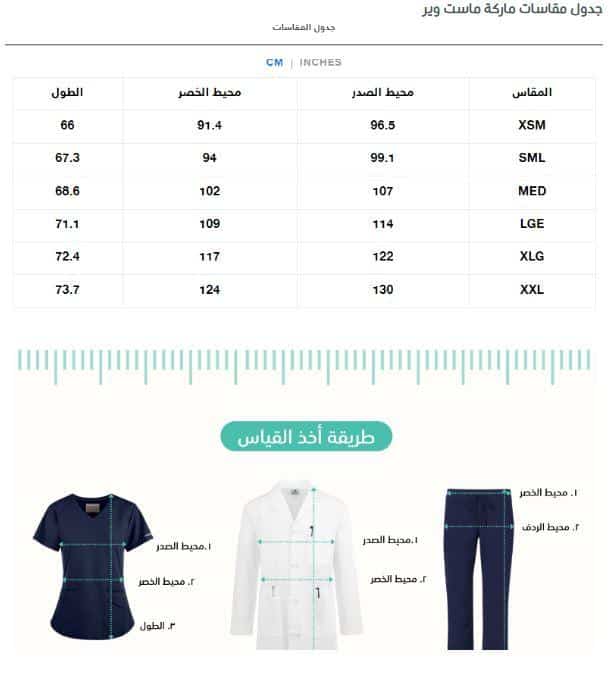 جدول مقاسات ماركة ماست وير

جدول المقاسات

CM | INCHES

| المقاس | محيط الصدر | محيط الخصر | الطول |
|---|---|---|---|
| XSM | 96.5 | 91.4 | 66 |
| SML | 99.1 | 94 | 67.3 |
| MED | 107 | 102 | 68.6 |
| LGE | 114 | 109 | 71.1 |
| XLG | 122 | 117 | 72.4 |
| XXL | 130 | 124 | 73.7 |

طريقة أخذ القياس

١. محيط الخصر
٢. محيط الردف

١.محيط الصدر
٢. محيط الخصر

١.محيط الصدر
٢. محيط الخصر
٣. الطول